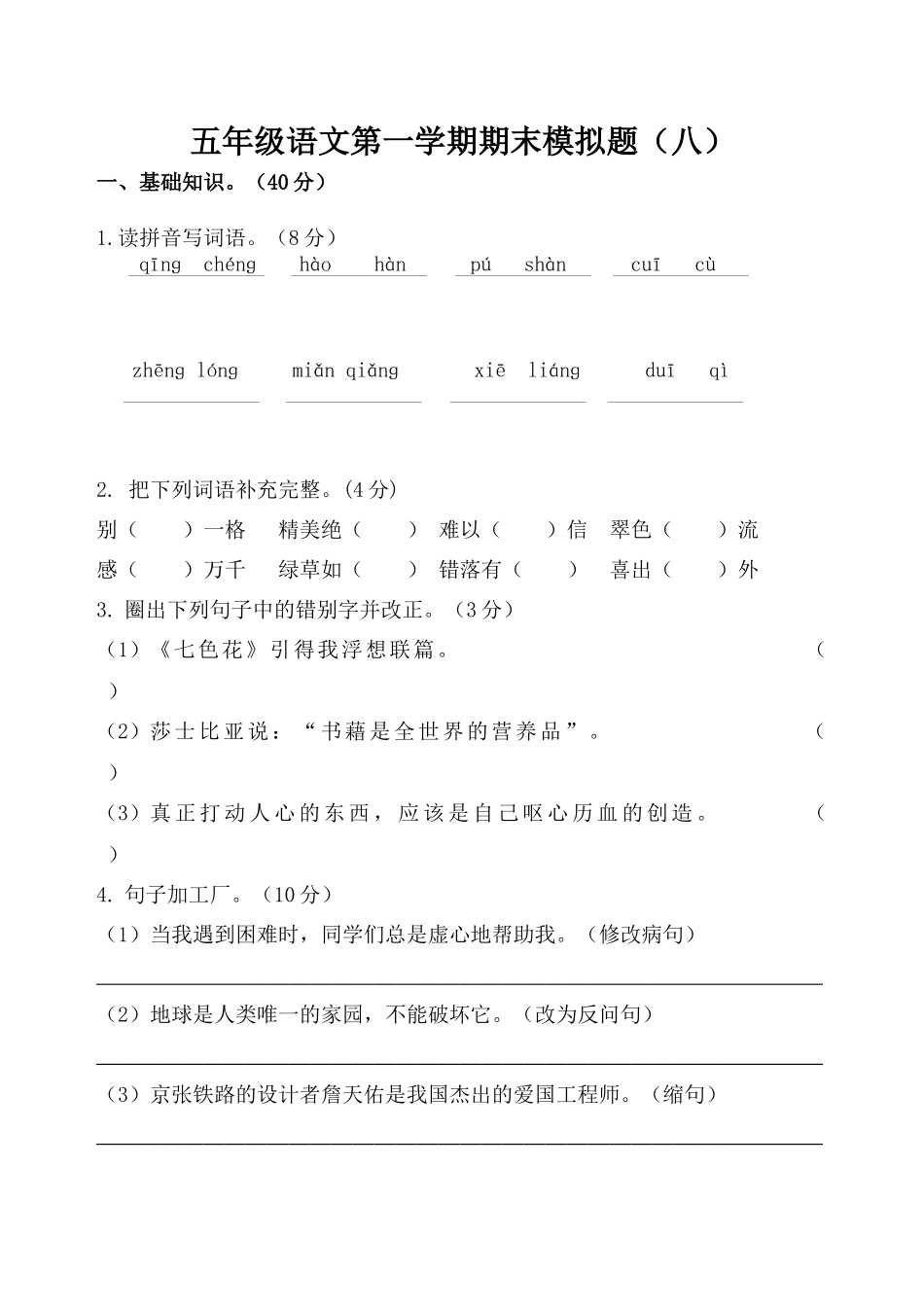 五年级语文第一学期期末模拟题（八）

一、基础知识。（40分）

1.读拼音写词语。（8分）

qīng chéng　　hào hàn　　pú shàn　　cuī cù

zhēng lóng　　miǎn qiǎng　　xiē liáng　　duī qì

2. 把下列词语补充完整。(4分)

别（　　）一格　精美绝（　　）　难以（　　）信　翠色（　　）流

感（　　）万千　绿草如（　　）　错落有（　　）　喜出（　　）外

3. 圈出下列句子中的错别字并改正。（3分）

（1）《七色花》引得我浮想联篇。（　　）

（2）莎士比亚说：“书藉是全世界的营养品”。（　　）

（3）真正打动人心的东西，应该是自己呕心历血的创造。（　　）

4. 句子加工厂。（10分）

（1）当我遇到困难时，同学们总是虚心地帮助我。（修改病句）

（2）地球是人类唯一的家园，不能破坏它。（改为反问句）

（3）京张铁路的设计者詹天佑是我国杰出的爱国工程师。（缩句）